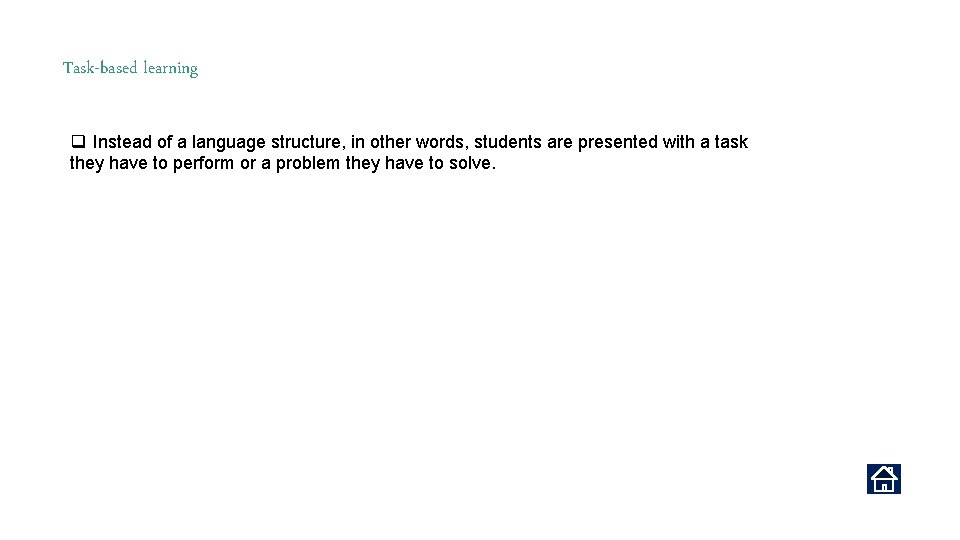 Task-based learning

❑ Instead of a language structure, in other words, students are presented with a task they have to perform or a problem they have to solve.